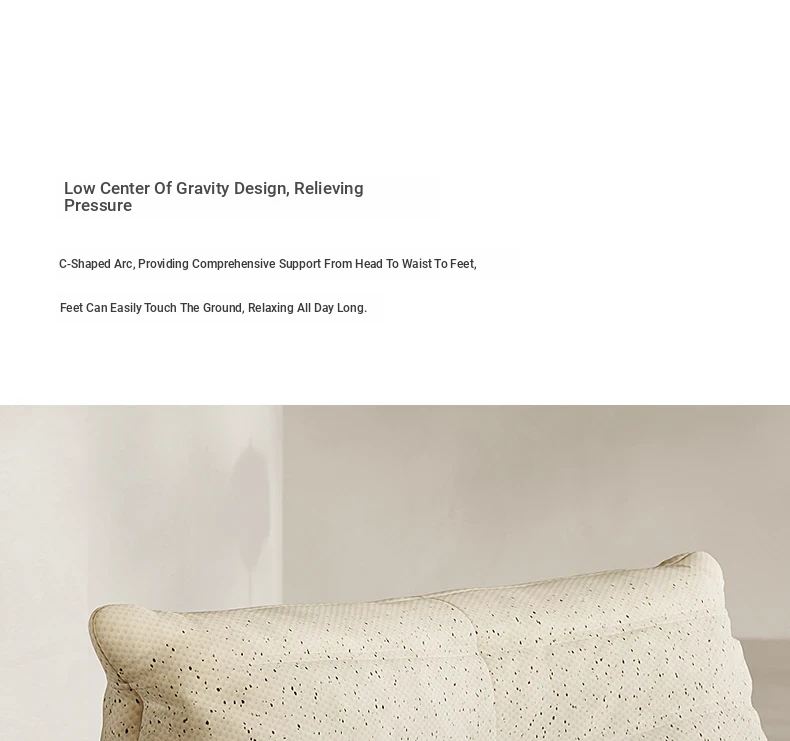 Low Center Of Gravity Design, Relieving Pressure

C-Shaped Arc, Providing Comprehensive Support From Head To Waist To Feet,

Feet Can Easily Touch The Ground, Relaxing All Day Long.